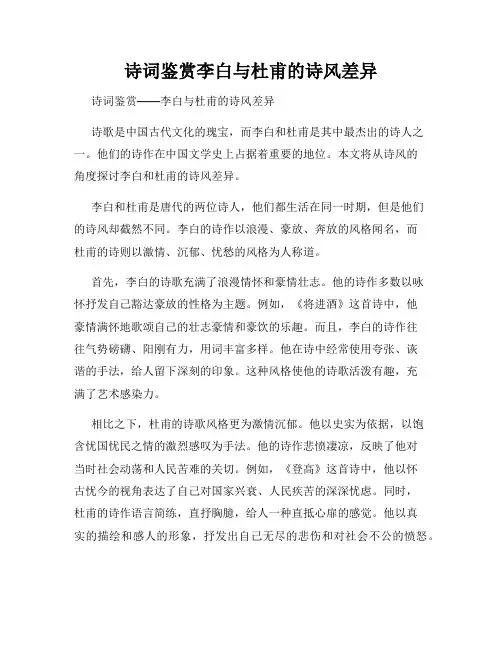 诗词鉴赏李白与杜甫的诗风差异

诗词鉴赏——李白与杜甫的诗风差异

诗歌是中国古代文化的瑰宝，而李白和杜甫是其中最杰出的诗人之一。他们的诗作在中国文学史上占据着重要的地位。本文将从诗风的角度探讨李白和杜甫的诗风差异。

李白和杜甫是唐代的两位诗人，他们都生活在同一时期，但是他们的诗风却截然不同。李白的诗作以浪漫、豪放、奔放的风格闻名，而杜甫的诗则以激情、沉郁、忧愁的风格为人称道。

首先，李白的诗歌充满了浪漫情怀和豪情壮志。他的诗作多数以咏怀抒发自己豁达豪放的性格为主题。例如，《将进酒》这首诗中，他豪情满怀地歌颂自己的壮志豪情和豪饮的乐趣。而且，李白的诗作往往气势磅礴、阳刚有力，用词丰富多样。他在诗中经常使用夸张、诙谐的手法，给人留下深刻的印象。这种风格使他的诗歌活泼有趣，充满了艺术感染力。

相比之下，杜甫的诗歌风格更为激情沉郁。他以史实为依据，以饱含忧国忧民之情的激烈感叹为手法。他的诗作悲愤凄凉，反映了他对当时社会动荡和人民苦难的关切。例如，《登高》这首诗中，他以怀古忧今的视角表达了自己对国家兴衰、人民疾苦的深深忧虑。同时，杜甫的诗作语言简练，直抒胸臆，给人一种直抵心扉的感觉。他以真实的描绘和感人的形象，抒发出自己无尽的悲伤和对社会不公的愤怒。